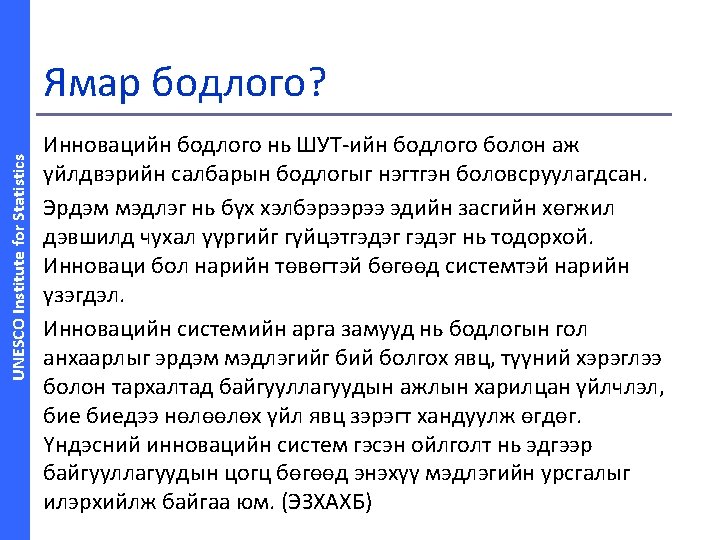 UNESCO Institute for Statistics

Ямар бодлого?

Инновацийн бодлого нь ШУТ-ийн бодлого болон аж үйлдвэрийн салбарын бодлогыг нэгтгэн боловсруулагдсан.

Эрдэм мэдлэг нь бүх хэлбэрээрээ эдийн засгийн хөгжил дэвшилд чухал үүргийг гүйцэтгэдэг гэдэг нь тодорхой. Инноваци бол нарийн төвөгтэй бөгөөд системтэй нарийн үзэгдэл.

Инновацийн системийн арга замууд нь бодлогын гол анхаарлыг эрдэм мэдлэгийг бий болгох явц, түүний хэрэглээ болон тархалтад байгууллагуудын ажлын харилцан үйлчлэл, бие биедээ нөлөөлөх үйл явц зэрэгт хандуулж өгдөг. Үндэсний инновацийн систем гэсэн ойлголт нь эдгээр байгууллагуудын цогц бөгөөд энэхүү мэдлэгийн урсгалыг илэрхийлж байгаа юм. (ЭЗХАХБ)